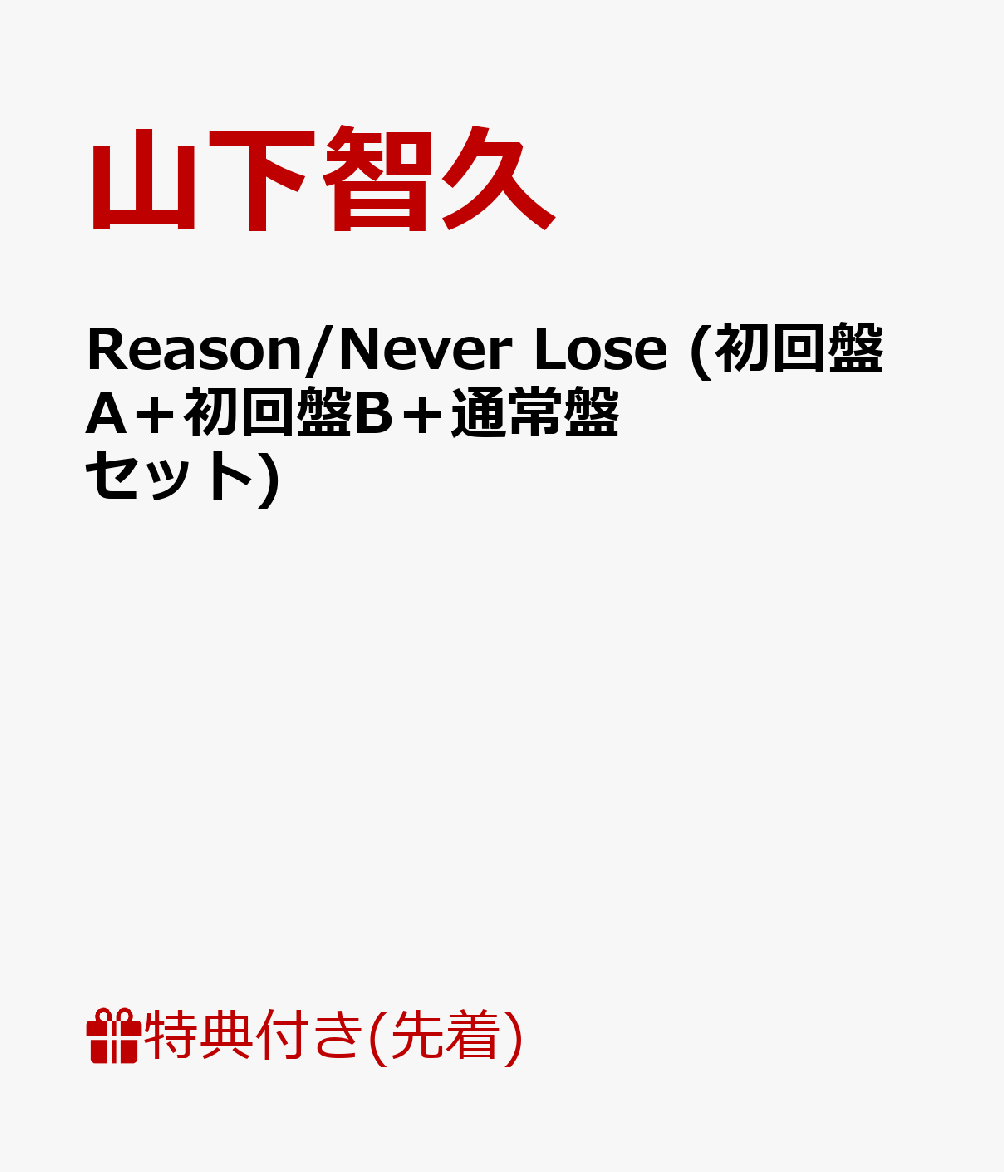 山下智久

Reason/Never Lose (初回盤A＋初回盤B＋通常盤セット)

特典付き(先着)